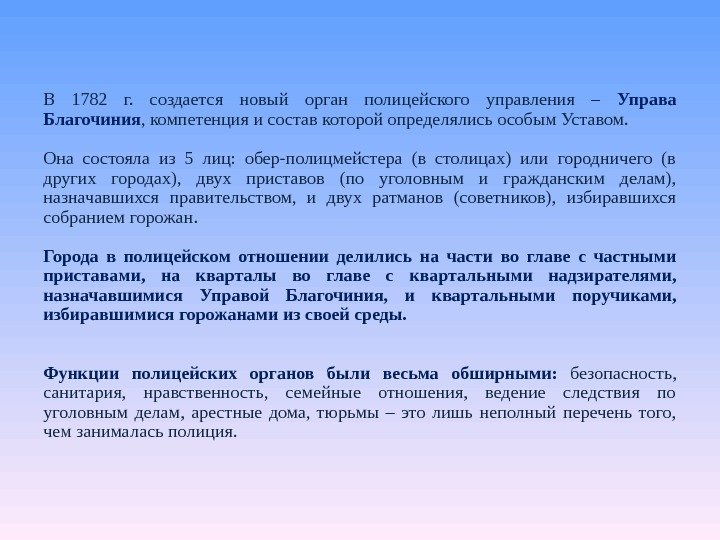 В 1782 г. создается новый орган полицейского управления – Управа Благочиния, компетенция и состав которой определялись особым Уставом.

Она состояла из 5 лиц: обер-полицмейстера (в столицах) или городничего (в других городах), двух приставов (по уголовным и гражданским делам), назначавшихся правительством, и двух ратманов (советников), избиравшихся собранием горожан.

Города в полицейском отношении делились на части во главе с частными приставами, на кварталы во главе с квартальными надзирателями, назначавшимися Управой Благочиния, и квартальными поручиками, избиравшимися горожанами из своей среды.

Функции полицейских органов были весьма обширными: безопасность, санитария, нравственность, семейные отношения, ведение следствия по уголовным делам, арестные дома, тюрьмы – это лишь неполный перечень того, чем занималась полиция.